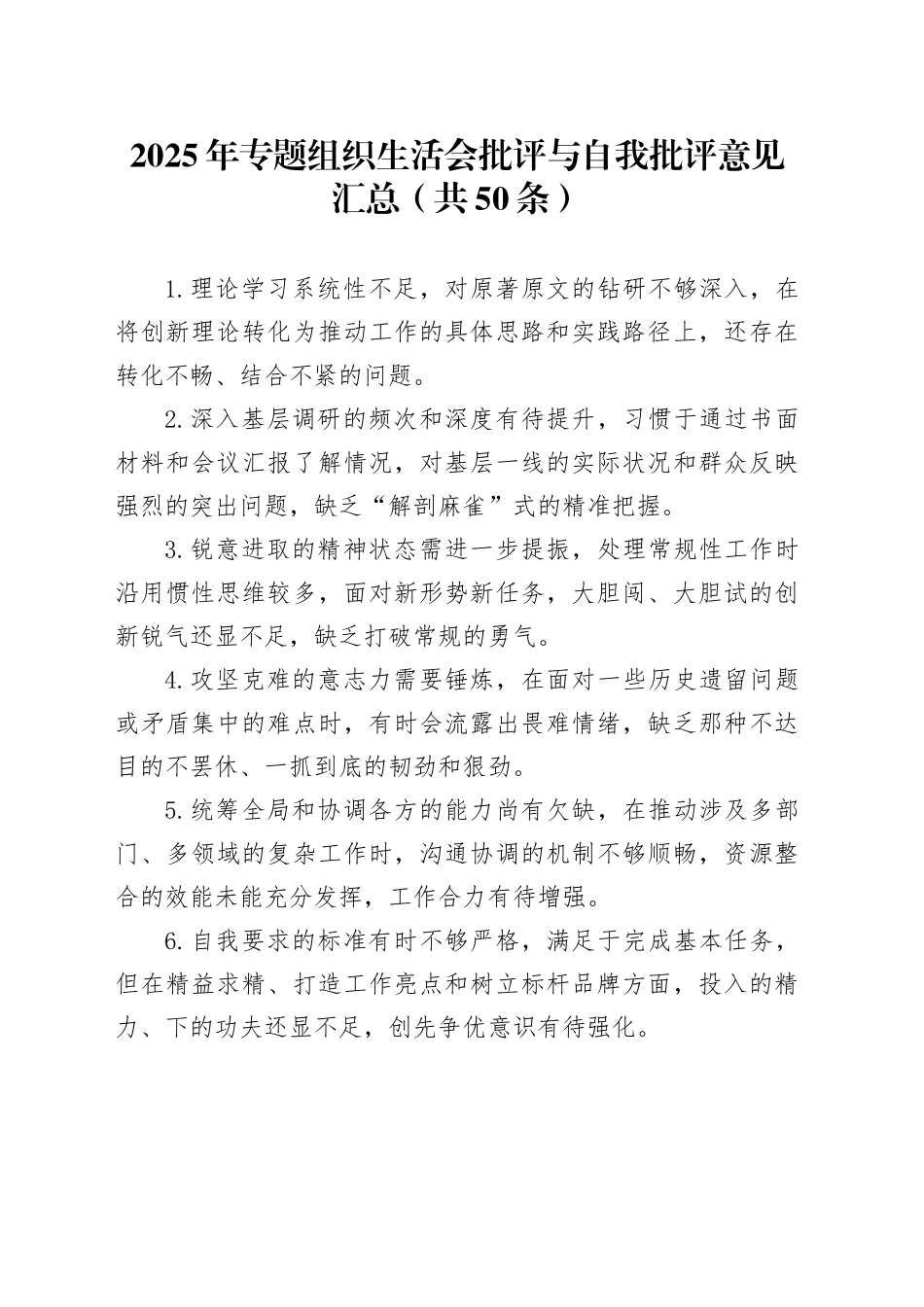 2025年专题组织生活会批评与自我批评意见汇总（共50条）

1.理论学习系统性不足，对原著原文的钻研不够深入，在将创新理论转化为推动工作的具体思路和实践路径上，还存在转化不畅、结合不紧的问题。

2.深入基层调研的频次和深度有待提升，习惯于通过书面材料和会议汇报了解情况，对基层一线的实际状况和群众反映强烈的突出问题，缺乏“解剖麻雀”式的精准把握。

3.锐意进取的精神状态需进一步提振，处理常规性工作时沿用惯性思维较多，面对新形势新任务，大胆闯、大胆试的创新锐气还显不足，缺乏打破常规的勇气。

4.攻坚克难的意志力需要锤炼，在面对一些历史遗留问题或矛盾集中的难点时，有时会流露出畏难情绪，缺乏那种不达目的不罢休、一抓到底的韧劲和狠劲。

5.统筹全局和协调各方的能力尚有欠缺，在推动涉及多部门、多领域的复杂工作时，沟通协调的机制不够顺畅，资源整合的效能未能充分发挥，工作合力有待增强。

6.自我要求的标准有时不够严格，满足于完成基本任务，但在精益求精、打造工作亮点和树立标杆品牌方面，投入的精力、下的功夫还显不足，创先争优意识有待强化。